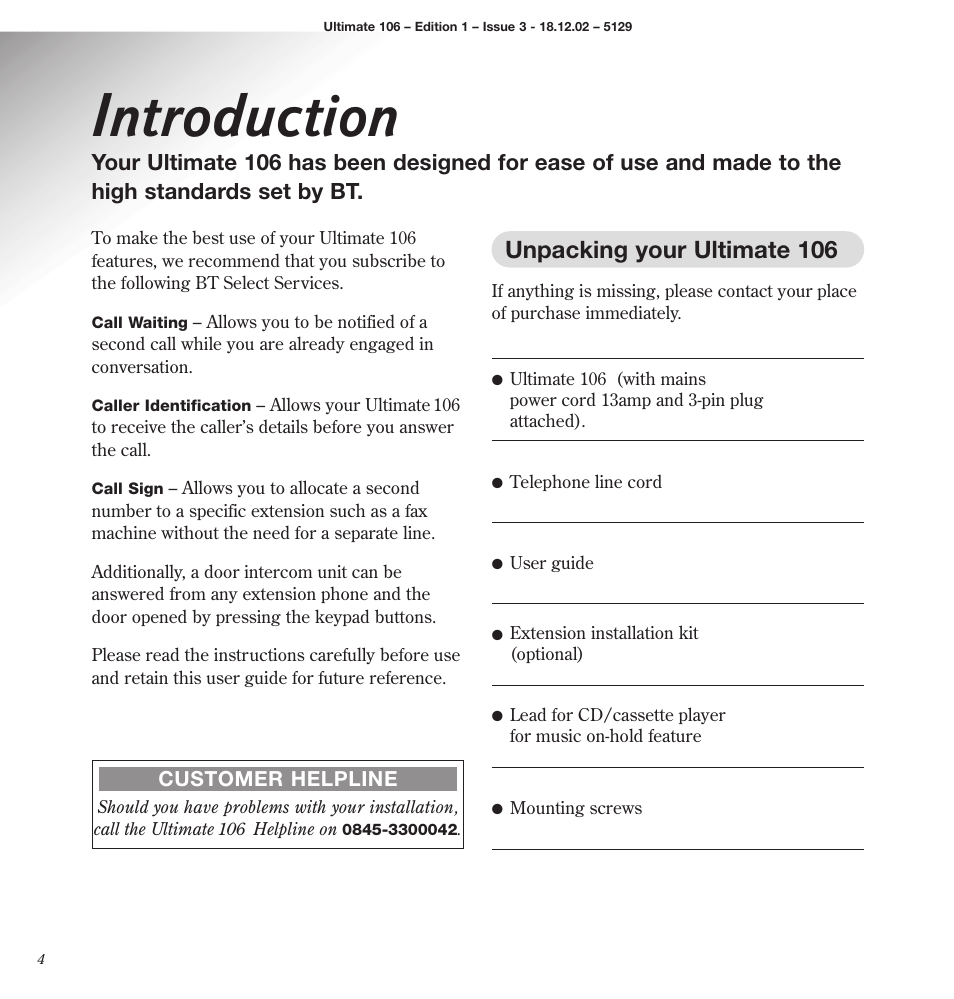 Ultimate 106 – Edition 1 – Issue 3 - 18.12.02 – 5129

Introduction

Your Ultimate 106 has been designed for ease of use and made to the high standards set by BT.

To make the best use of your Ultimate 106 features, we recommend that you subscribe to the following BT Select Services.

Call Waiting – Allows you to be notified of a second call while you are already engaged in conversation.

Caller Identification – Allows your Ultimate 106 to receive the caller's details before you answer the call.

Call Sign – Allows you to allocate a second number to a specific extension such as a fax machine without the need for a separate line.

Additionally, a door intercom unit can be answered from any extension phone and the door opened by pressing the keypad buttons.

Please read the instructions carefully before use and retain this user guide for future reference.

CUSTOMER HELPLINE
Should you have problems with your installation, call the Ultimate 106 Helpline on 0845-3300042.

Unpacking your Ultimate 106

If anything is missing, please contact your place of purchase immediately.

● Ultimate 106 (with mains power cord 13amp and 3-pin plug attached).

● Telephone line cord

● User guide

● Extension installation kit (optional)

● Lead for CD/cassette player for music on-hold feature

● Mounting screws

4